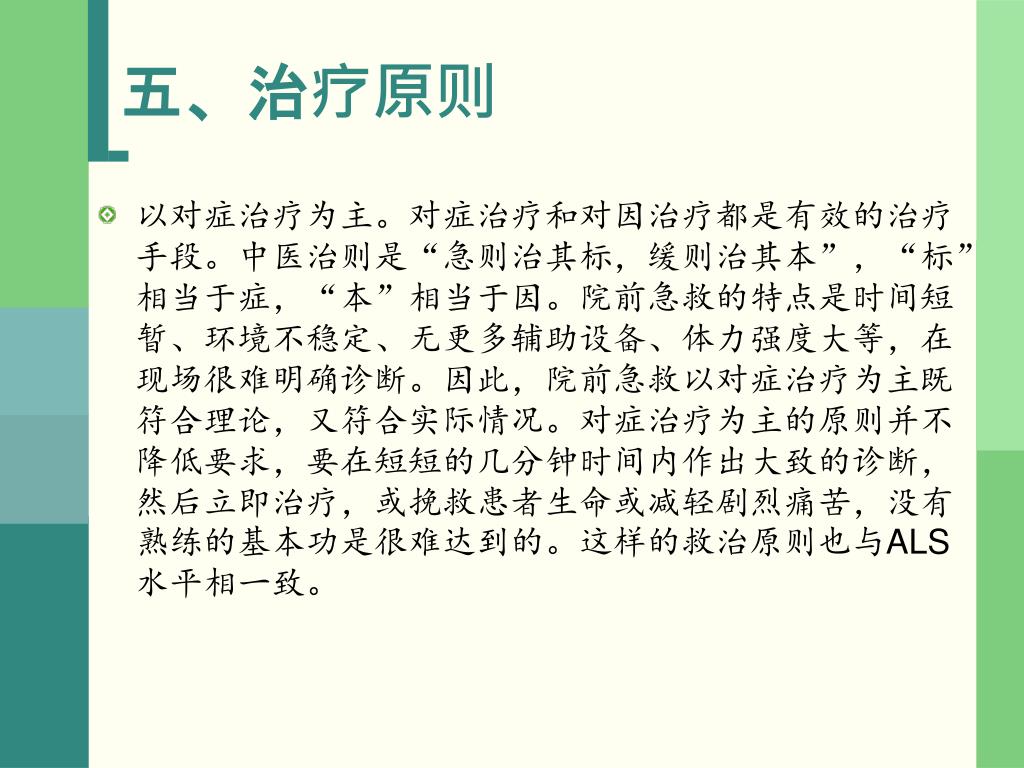 五、治疗原则

以对症治疗为主。对症治疗和对因治疗都是有效的治疗手段。中医治则是“急则治其标，缓则治其本”，“标”相当于症，“本”相当于因。院前急救的特点是时间短暂、环境不稳定、无更多辅助设备、体力强度大等，在现场很难明确诊断。因此，院前急救以对症治疗为主既符合理论，又符合实际情况。对症治疗为主的原则并不降低要求，要在短短的几分钟时间内作出大致的诊断，然后立即治疗，或挽救患者生命或减轻剧烈痛苦，没有熟练的基本功是很难达到的。这样的救治原则也与ALS水平相一致。